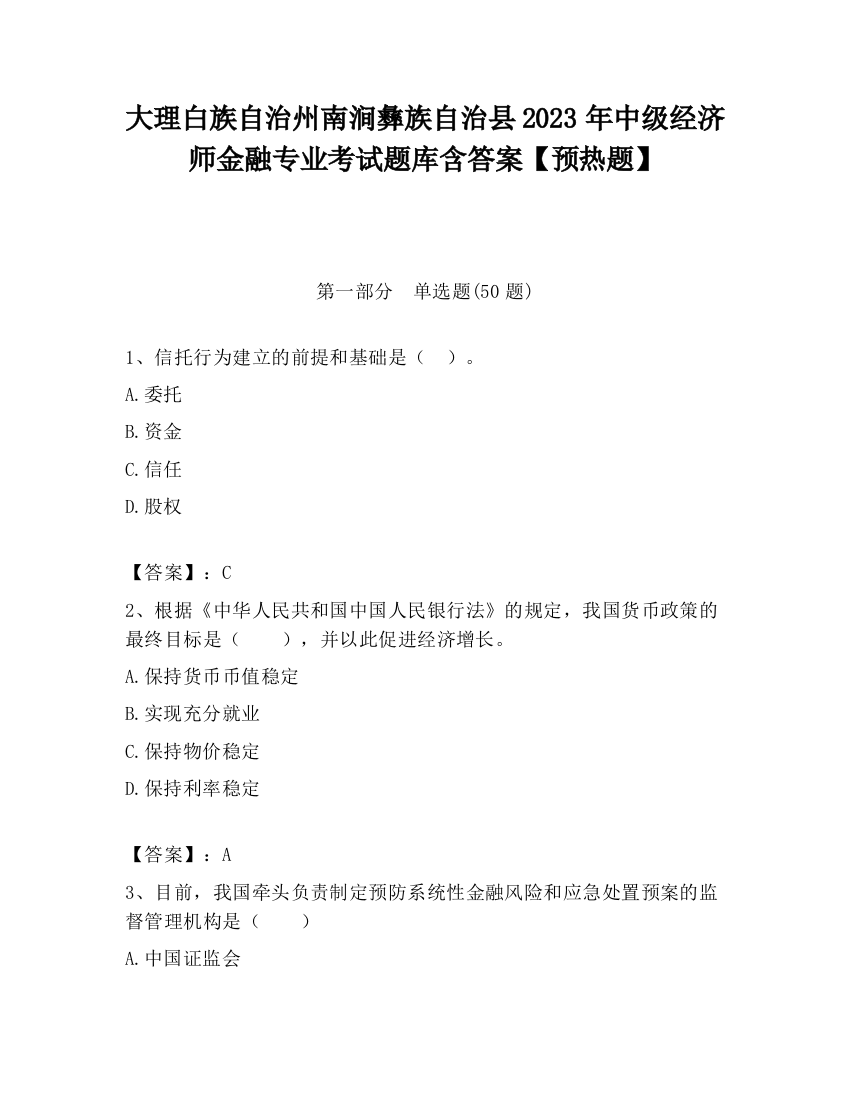 大理白族自治州南涧彝族自治县2023年中级经济师金融专业考试题库含答案【预热题】

第一部分　单选题(50题)

1、信托行为建立的前提和基础是（　）。

A.委托

B.资金

C.信任

D.股权

【答案】：C

2、根据《中华人民共和国中国人民银行法》的规定，我国货币政策的最终目标是（　　），并以此促进经济增长。

A.保持货币币值稳定

B.实现充分就业

C.保持物价稳定

D.保持利率稳定

【答案】：A

3、目前，我国牵头负责制定预防系统性金融风险和应急处置预案的监督管理机构是（　　）

A.中国证监会